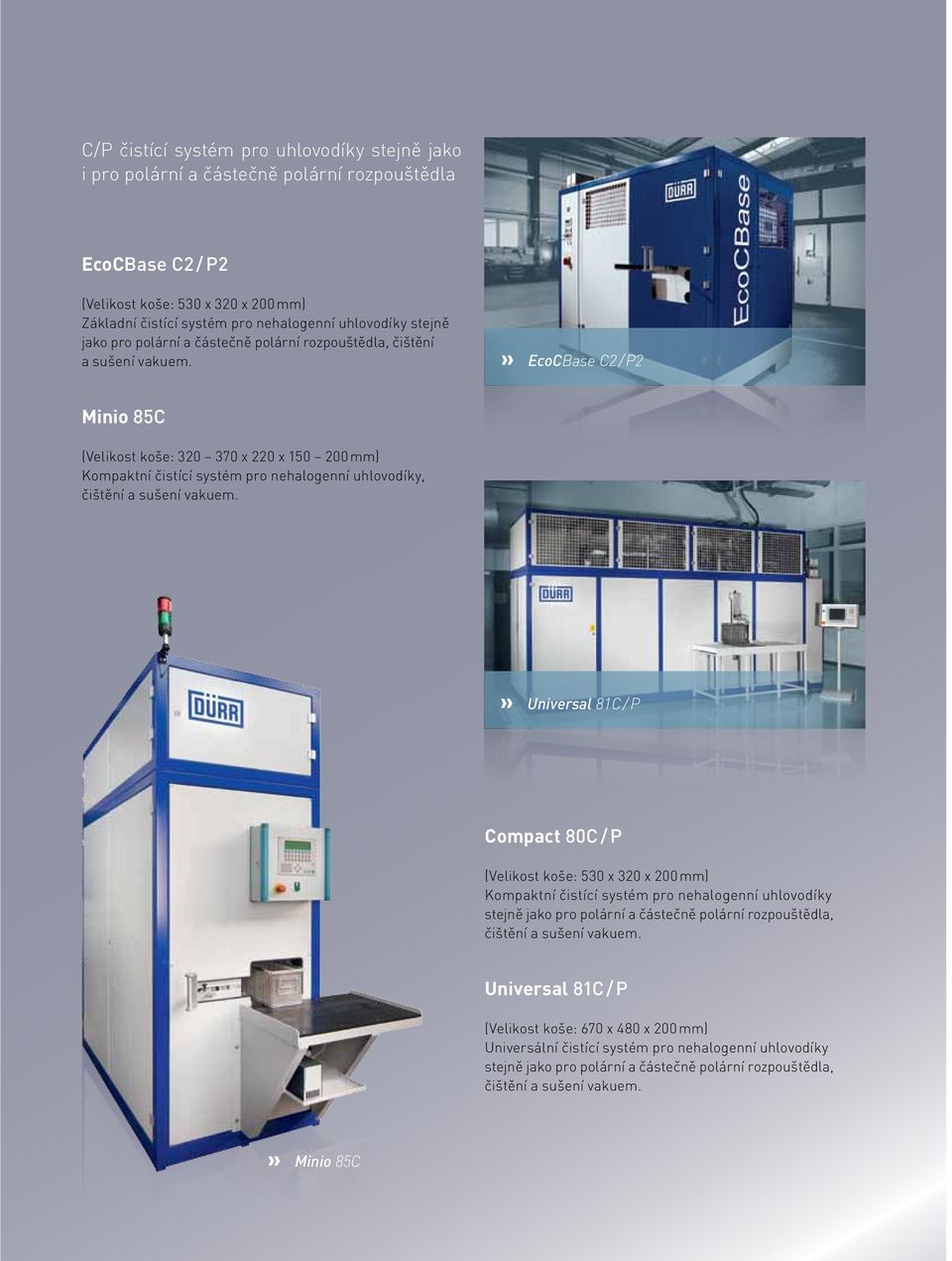 C/P čistící systém pro uhlovodíky stejně jako i pro polární a částečně polární rozpouštědla

EcoCBase C2/P2

(Velikost koše: 530 x 320 x 200 mm)
Základní čistící systém pro nehalogenní uhlovodíky stejně jako pro polární a částečně polární rozpouštědla, čištění a sušení vakuem.

DÜRR

EcoCBase

» EcoCBase C2/P2

Minio 85C

(Velikost koše: 320 – 370 x 220 x 150 – 200 mm)
Kompaktní čistící systém pro nehalogenní uhlovodíky, čištění a sušení vakuem.

DÜRR

» Universal 81C/P

DÜRR

Compact 80C/P

(Velikost koše: 530 x 320 x 200 mm)
Kompaktní čistící systém pro nehalogenní uhlovodíky stejně jako pro polární a částečně polární rozpouštědla, čištění a sušení vakuem.

Universal 81C/P

(Velikost koše: 670 x 480 x 200 mm)
Universální čistící systém pro nehalogenní uhlovodíky stejně jako pro polární a částečně polární rozpouštědla, čištění a sušení vakuem.

» Minio 85C